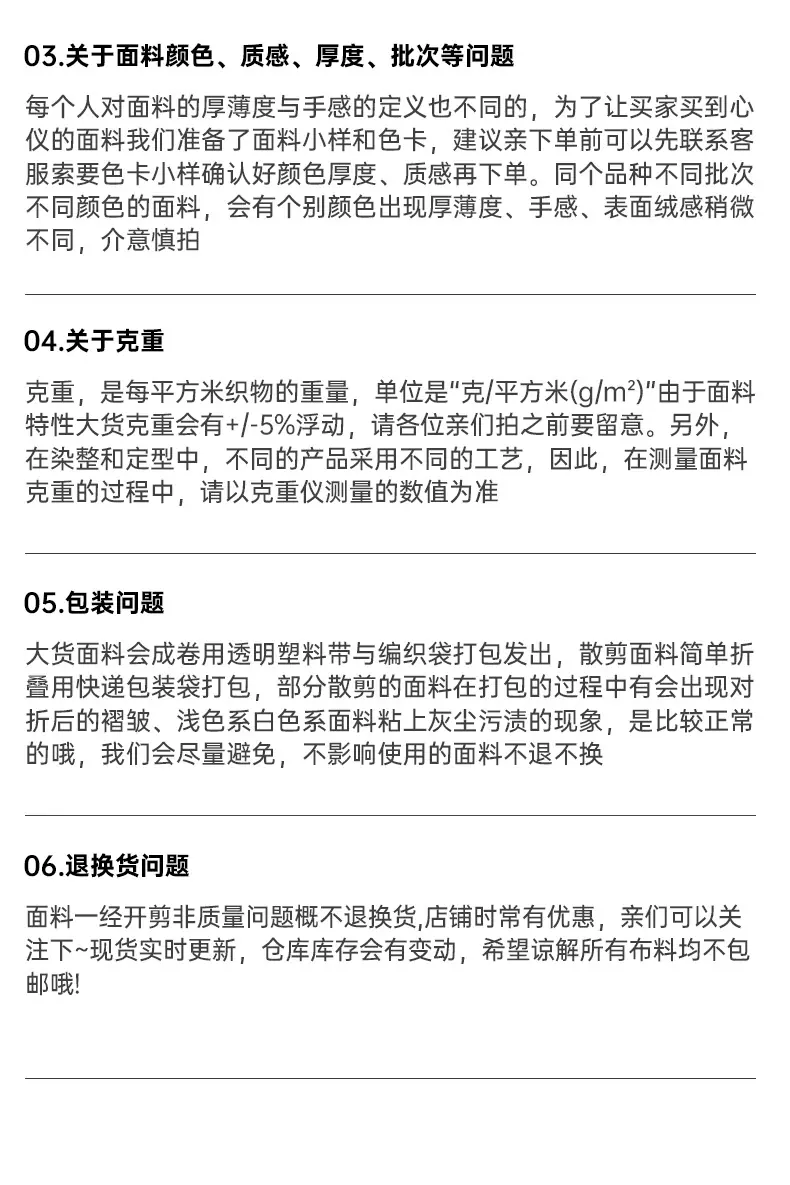 03.关于面料颜色、质感、厚度、批次等问题

每个人对面料的厚薄度与手感的定义也不同的，为了让买家买到心仪的面料我们准备了面料小样和色卡，建议亲下单前可以先联系客服索要色卡小样确认好颜色厚度、质感再下单。同个品种不同批次不同颜色的面料，会有个别颜色出现厚薄度、手感、表面绒感稍微不同，介意慎拍

04.关于克重

克重，是每平方米织物的重量，单位是“克/平方米($g/m^2$)”由于面料特性大货克重会有+/-5%浮动，请各位亲们拍之前要留意。另外，在染整和定型中，不同的产品采用不同的工艺，因此，在测量面料克重的过程中，请以克重仪测量的数值为准

05.包装问题

大货面料会成卷用透明塑料带与编织袋打包发出，散剪面料简单折叠用快递包装袋打包，部分散剪的面料在打包的过程中有会出现对折后的褶皱、浅色系白色系面料粘上灰尘污渍的现象，是比较正常的哦，我们会尽量避免，不影响使用的面料不退不换

06.退换货问题

面料一经开剪非质量问题概不退换货,店铺时常有优惠，亲们可以关注下~现货实时更新，仓库库存会有变动，希望谅解所有布料均不包邮哦!